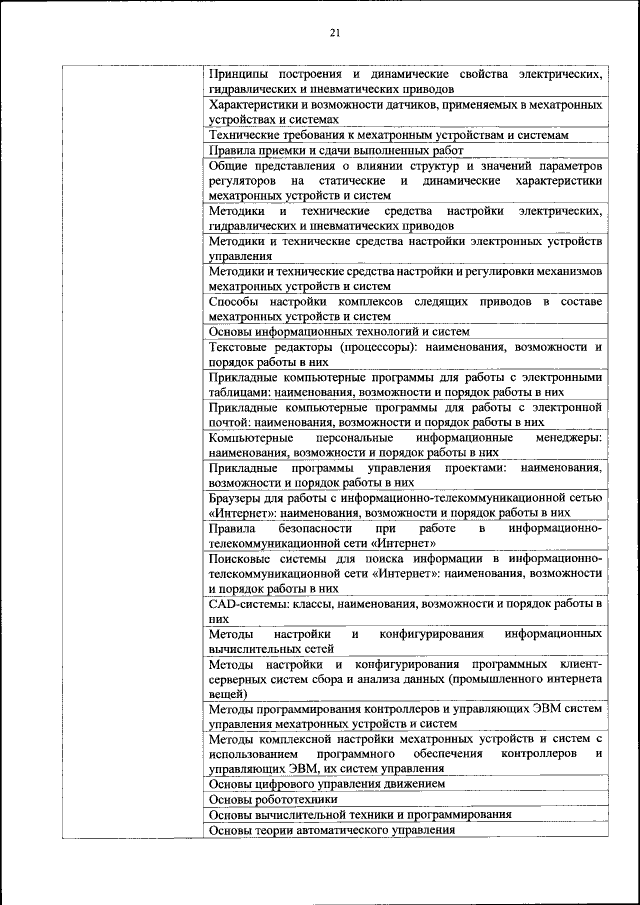 21

| | |
|---|---|
| | Принципы построения и динамические свойства электрических, гидравлических и пневматических приводов |
| | Характеристики и возможности датчиков, применяемых в мехатронных устройствах и системах |
| | Технические требования к мехатронным устройствам и системам |
| | Правила приемки и сдачи выполненных работ |
| | Общие представления о влиянии структур и значений параметров регуляторов на статические и динамические характеристики мехатронных устройств и систем |
| | Методики и технические средства настройки электрических, гидравлических и пневматических приводов |
| | Методики и технические средства настройки электронных устройств управления |
| | Методики и технические средства настройки и регулировки механизмов мехатронных устройств и систем |
| | Способы настройки комплексов следящих приводов в составе мехатронных устройств и систем |
| | Основы информационных технологий и систем |
| | Текстовые редакторы (процессоры): наименования, возможности и порядок работы в них |
| | Прикладные компьютерные программы для работы с электронными таблицами: наименования, возможности и порядок работы в них |
| | Прикладные компьютерные программы для работы с электронной почтой: наименования, возможности и порядок работы в них |
| | Компьютерные персональные информационные менеджеры: наименования, возможности и порядок работы в них |
| | Прикладные программы управления проектами: наименования, возможности и порядок работы в них |
| | Браузеры для работы с информационно-телекоммуникационной сетью «Интернет»: наименования, возможности и порядок работы в них |
| | Правила безопасности при работе в информационно-телекоммуникационной сети «Интернет» |
| | Поисковые системы для поиска информации в информационно-телекоммуникационной сети «Интернет»: наименования, возможности и порядок работы в них |
| | CAD-системы: классы, наименования, возможности и порядок работы в них |
| | Методы настройки и конфигурирования информационных вычислительных сетей |
| | Методы настройки и конфигурирования программных клиент-серверных систем сбора и анализа данных (промышленного интернета вещей) |
| | Методы программирования контроллеров и управляющих ЭВМ систем управления мехатронных устройств и систем |
| | Методы комплексной настройки мехатронных устройств и систем с использованием программного обеспечения контроллеров и управляющих ЭВМ, их систем управления |
| | Основы цифрового управления движением |
| | Основы робототехники |
| | Основы вычислительной техники и программирования |
| | Основы теории автоматического управления |